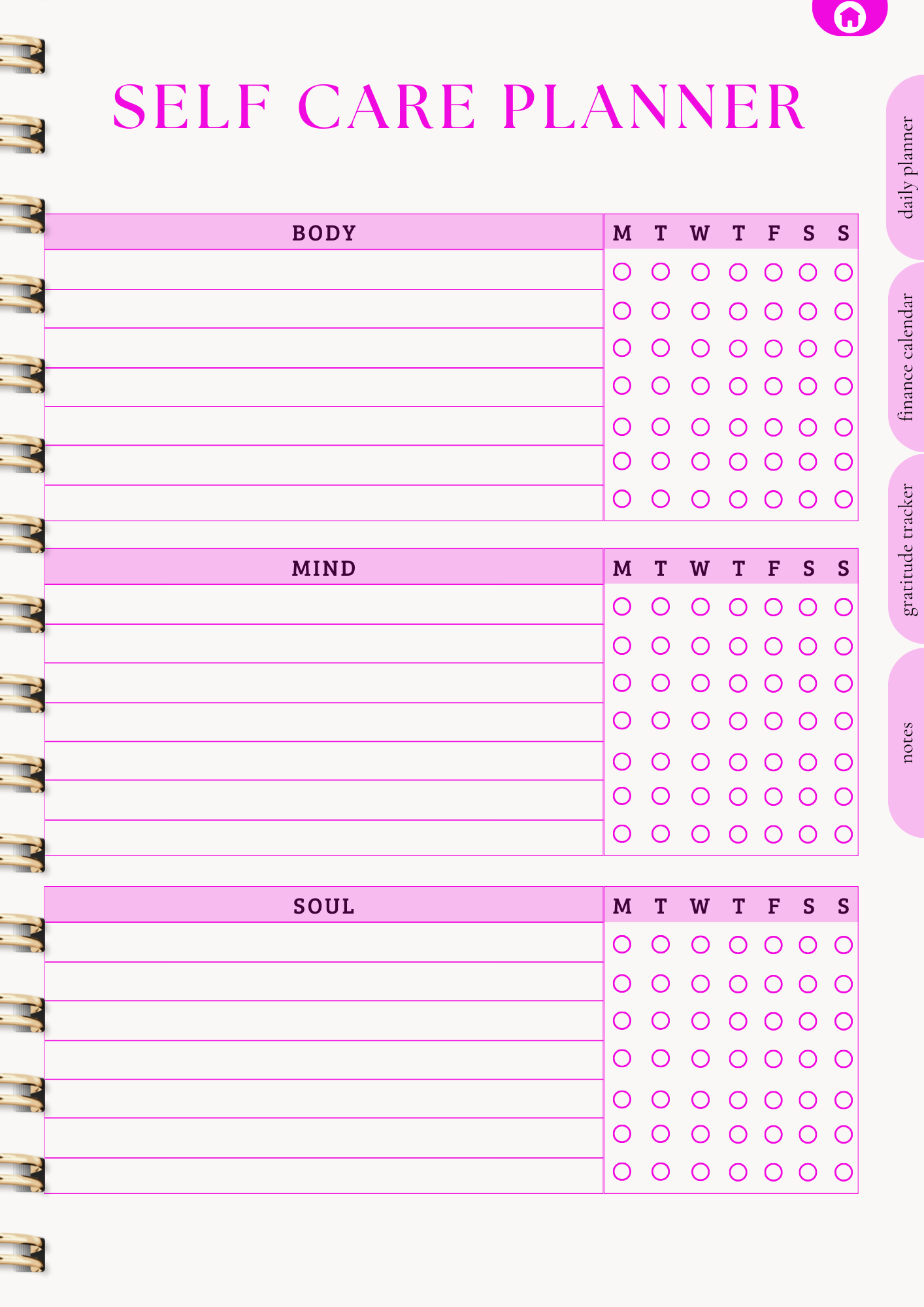 SELF CARE PLANNER

BODY

M T W T F S S

MIND

M T W T F S S

SOUL

M T W T F S S

daily planner

finance calendar

gratitude tracker

notes